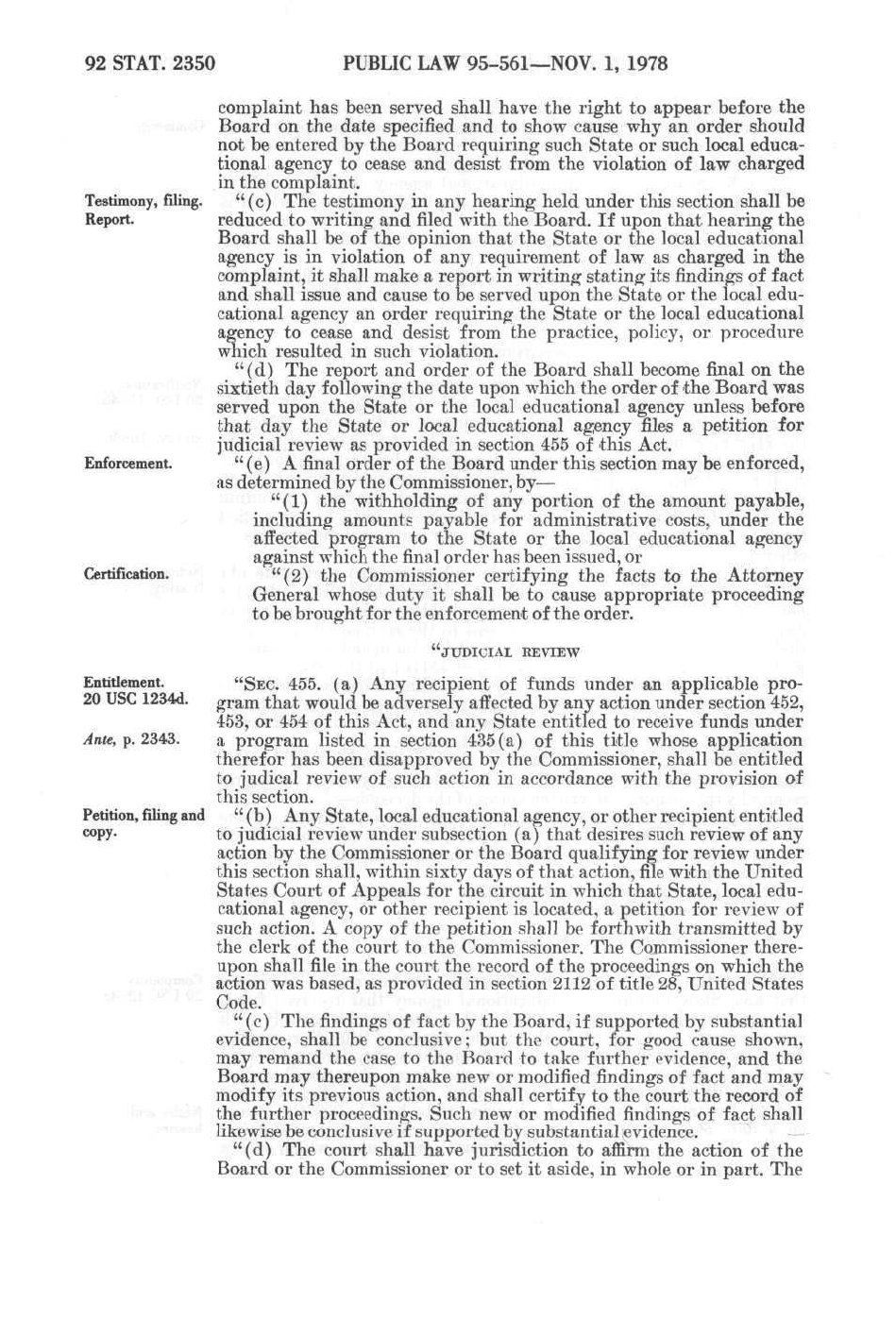 92 STAT. 2350 PUBLIC LAW 95-561—NOV. 1, 1978

complaint has been served shall have the right to appear before the Board on the date specified and to show cause why an order should not be entered by the Board requiring such State or such local educational agency to cease and desist from the violation of law charged in the complaint.

Testimony, filing. Report.

"(c) The testimony in any hearing held under this section shall be reduced to writing and filed with the Board. If upon that hearing the Board shall be of the opinion that the State or the local educational agency is in violation of any requirement of law as charged in the complaint, it shall make a report in writing stating its findings of fact and shall issue and cause to be served upon the State or the local educational agency an order requiring the State or the local educational agency to cease and desist from the practice, policy, or procedure which resulted in such violation.

"(d) The report and order of the Board shall become final on the sixtieth day following the date upon which the order of the Board was served upon the State or the local educational agency unless before that day the State or local educational agency files a petition for judicial review as provided in section 455 of this Act.

Enforcement.

"(e) A final order of the Board under this section may be enforced, as determined by the Commissioner, by—

"(1) the withholding of any portion of the amount payable, including amounts payable for administrative costs, under the affected program to the State or the local educational agency against which the final order has been issued, or

Certification.

"(2) the Commissioner certifying the facts to the Attorney General whose duty it shall be to cause appropriate proceeding to be brought for the enforcement of the order.

"JUDICIAL REVIEW

Entitlement. 20 USC 1234d.

Ante, p. 2343.

"SEC. 455. (a) Any recipient of funds under an applicable program that would be adversely affected by any action under section 452, 453, or 454 of this Act, and any State entitled to receive funds under a program listed in section 435(a) of this title whose application therefor has been disapproved by the Commissioner, shall be entitled to judical review of such action in accordance with the provision of this section.

Petition, filing and copy.

"(b) Any State, local educational agency, or other recipient entitled to judicial review under subsection (a) that desires such review of any action by the Commissioner or the Board qualifying for review under this section shall, within sixty days of that action, file with the United States Court of Appeals for the circuit in which that State, local educational agency, or other recipient is located, a petition for review of such action. A copy of the petition shall be forthwith transmitted by the clerk of the court to the Commissioner. The Commissioner thereupon shall file in the court the record of the proceedings on which the action was based, as provided in section 2112 of title 28, United States Code.

"(c) The findings of fact by the Board, if supported by substantial evidence, shall be conclusive; but the court, for good cause shown, may remand the case to the Board to take further evidence, and the Board may thereupon make new or modified findings of fact and may modify its previous action, and shall certify to the court the record of the further proceedings. Such new or modified findings of fact shall likewise be conclusive if supported by substantial evidence.

"(d) The court shall have jurisdiction to affirm the action of the Board or the Commissioner or to set it aside, in whole or in part. The